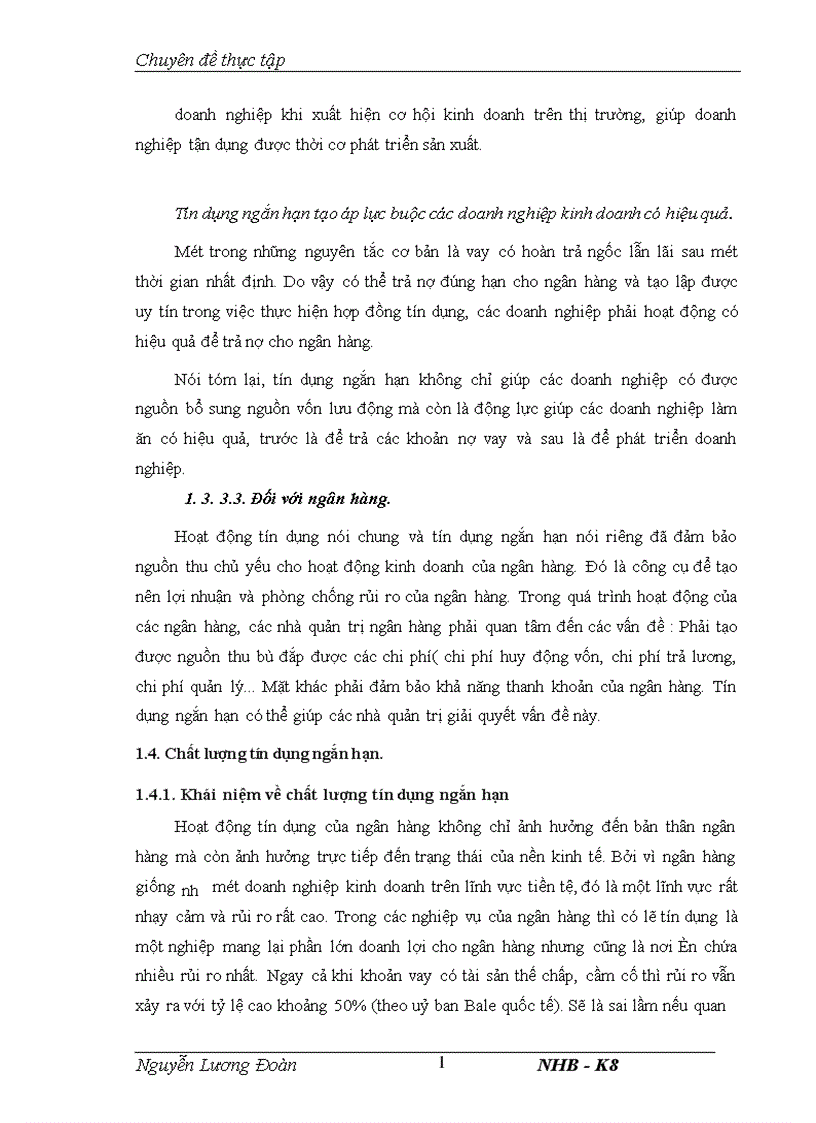 Chuyên đề thực tập

doanh nghiệp khi xuất hiện cơ hội kinh doanh trên thị trường, giúp doanh nghiệp tận dụng được thời cơ phát triển sản xuất.

Tín dụng ngắn hạn tạo áp lực buộc các doanh nghiệp kinh doanh có hiệu quả.

Mét trong những nguyên tắc cơ bản là vay có hoàn trả ngốc lẫn lãi sau mét thời gian nhất định. Do vậy có thể trả nợ đúng hạn cho ngân hàng và tạo lập được uy tín trong việc thực hiện hợp đồng tín dụng, các doanh nghiệp phải hoạt động có hiệu quả để trả nợ cho ngân hàng.

Nói tóm lại, tín dụng ngắn hạn không chỉ giúp các doanh nghiệp có được nguồn bổ sung nguồn vốn lưu động mà còn là động lực giúp các doanh nghiệp làm ăn có hiệu quả, trước là để trả các khoản nợ vay và sau là để phát triển doanh nghiệp.

1. 3. 3.3. Đối với ngân hàng.

Hoạt động tín dụng nói chung và tín dụng ngắn hạn nói riêng đã đảm bảo nguồn thu chủ yếu cho hoạt động kinh doanh của ngân hàng. Đó là công cụ để tạo nên lợi nhuận và phòng chống rủi ro của ngân hàng. Trong quá trình hoạt động của các ngân hàng, các nhà quản trị ngân hàng phải quan tâm đến các vấn đề : Phải tạo được nguồn thu bù đắp được các chi phí( chi phí huy động vốn, chi phí trả lương, chi phí quản lý... Mặt khác phải đảm bảo khả năng thanh khoản của ngân hàng. Tín dụng ngắn hạn có thể giúp các nhà quản trị giải quyết vấn đề này.

1.4. Chất lượng tín dụng ngắn hạn.

1.4.1. Khái niệm về chất lượng tín dụng ngắn hạn

Hoạt động tín dụng của ngân hàng không chỉ ảnh hưởng đến bản thân ngân hàng mà còn ảnh hưởng trực tiếp đến trạng thái của nền kinh tế. Bởi vì ngân hàng giống nh mét doanh nghiệp kinh doanh trên lĩnh vực tiền tệ, đó là một lĩnh vực rất nhạy cảm và rủi ro rất cao. Trong các nghiệp vụ của ngân hàng thì có lẽ tín dụng là một nghiệp mang lại phần lớn doanh lợi cho ngân hàng nhưng cũng là nơi Èn chứa nhiều rủi ro nhất. Ngay cả khi khoản vay có tài sản thế chấp, cầm cố thì rủi ro vẫn xảy ra với tỷ lệ cao khoảng 50% (theo uỷ ban Bale quốc tế). Sẽ là sai lầm nếu quan

Nguyễn Lương Đoàn 1 NHB - K8